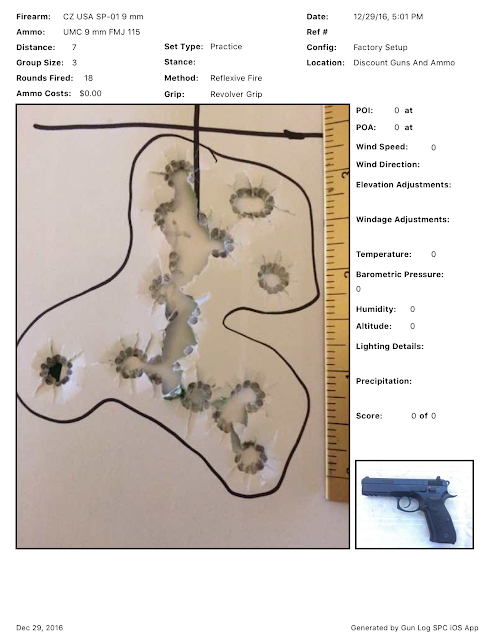 Firearm: CZ USA SP-01 9 mm
Ammo: UMC 9 mm FMJ 115
Distance: 7
Group Size: 3
Rounds Fired: 18
Ammo Costs: $0.00

Set Type: Practice
Stance:
Method: Reflexive Fire
Grip: Revolver Grip

Date: 12/29/16, 5:01 PM
Ref #
Config: Factory Setup
Location: Discount Guns And Ammo

3
2
1

POI: 0 at
POA: 0 at
Wind Speed: 0
Wind Direction:
Elevation Adjustments:
Windage Adjustments:
Temperature: 0
Barometric Pressure: 0
Humidity: 0
Altitude: 0
Lighting Details:
Precipitation:
Score: 0 of 0

Dec 29, 2016
Generated by Gun Log SPC iOS App